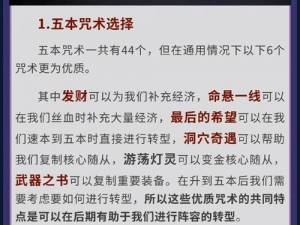 1.五本咒术选择

五本咒术一共有44个，但在通用情况下以下6个咒术更为优质。

其中发财可以为我们补充经济，命悬一线可以在我们丝血时补充大量经济，最后的希望可以在我们速本到五本时直接进行转型，洞穴奇遇可以帮助我们复制核心随从，游荡灯灵可以变金核心随从，武器之书可以复制重要装备。在升到五本后我们需要考虑要如何进行转型，所以这些优质咒术的共同特点是可以在后期有助于我们进行阵容的转型。